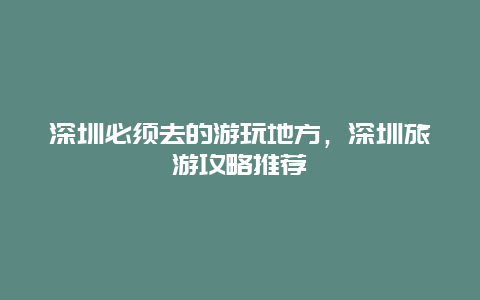 深圳必须去的游玩地方，深圳旅游攻略推荐